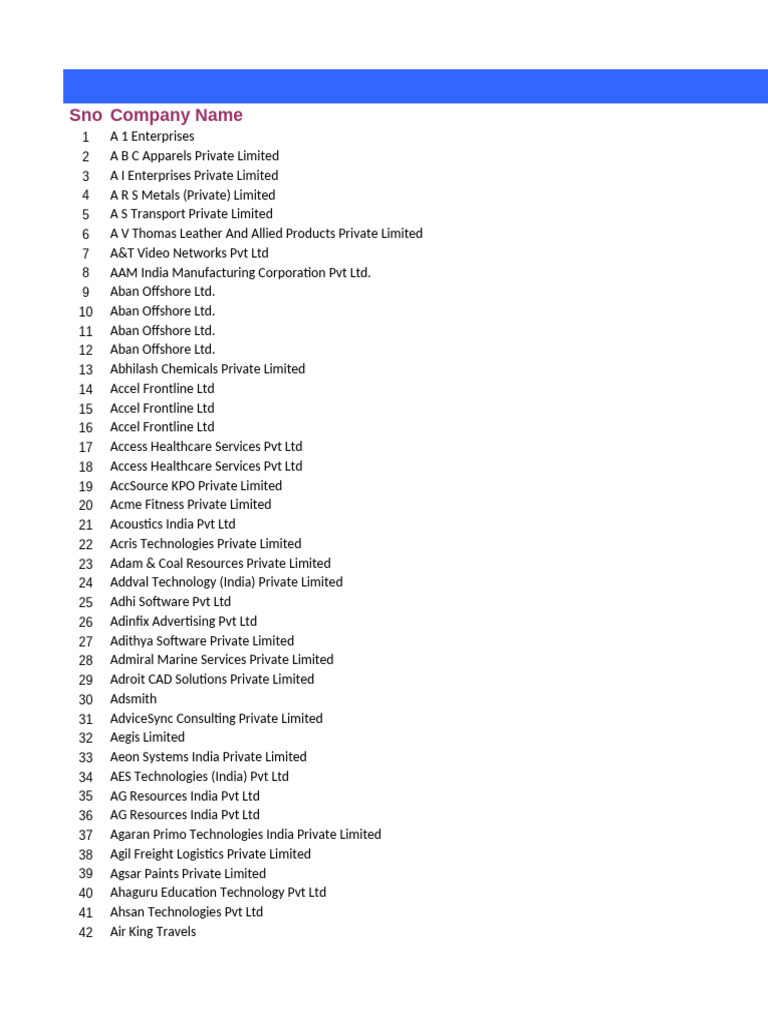 | Sno | Company Name |
|---|---|
| 1 | A 1 Enterprises |
| 2 | A B C Apparels Private Limited |
| 3 | A I Enterprises Private Limited |
| 4 | A R S Metals (Private) Limited |
| 5 | A S Transport Private Limited |
| 6 | A V Thomas Leather And Allied Products Private Limited |
| 7 | A&T Video Networks Pvt Ltd |
| 8 | AAM India Manufacturing Corporation Pvt Ltd. |
| 9 | Aban Offshore Ltd. |
| 10 | Aban Offshore Ltd. |
| 11 | Aban Offshore Ltd. |
| 12 | Aban Offshore Ltd. |
| 13 | Abhilash Chemicals Private Limited |
| 14 | Accel Frontline Ltd |
| 15 | Accel Frontline Ltd |
| 16 | Accel Frontline Ltd |
| 17 | Access Healthcare Services Pvt Ltd |
| 18 | Access Healthcare Services Pvt Ltd |
| 19 | AccSource KPO Private Limited |
| 20 | Acme Fitness Private Limited |
| 21 | Acoustics India Pvt Ltd |
| 22 | Acris Technologies Private Limited |
| 23 | Adam & Coal Resources Private Limited |
| 24 | Addval Technology (India) Private Limited |
| 25 | Adhi Software Pvt Ltd |
| 26 | Adinfix Advertising Pvt Ltd |
| 27 | Adithya Software Private Limited |
| 28 | Admiral Marine Services Private Limited |
| 29 | Adroit CAD Solutions Private Limited |
| 30 | Adsmith |
| 31 | AdviceSync Consulting Private Limited |
| 32 | Aegis Limited |
| 33 | Aeon Systems India Private Limited |
| 34 | AES Technologies (India) Pvt Ltd |
| 35 | AG Resources India Pvt Ltd |
| 36 | AG Resources India Pvt Ltd |
| 37 | Agaran Primo Technologies India Private Limited |
| 38 | Agil Freight Logistics Private Limited |
| 39 | Agsar Paints Private Limited |
| 40 | Ahaguru Education Technology Pvt Ltd |
| 41 | Ahsan Technologies Pvt Ltd |
| 42 | Air King Travels |